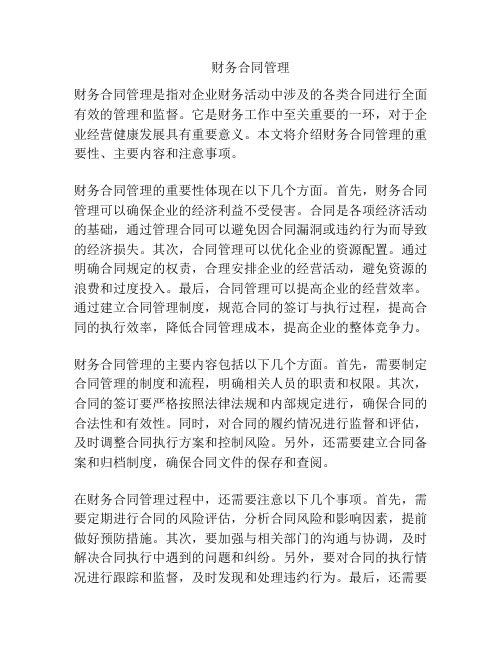 财务合同管理

财务合同管理是指对企业财务活动中涉及的各类合同进行全面有效的管理和监督。它是财务工作中至关重要的一环，对于企业经营健康发展具有重要意义。本文将介绍财务合同管理的重要性、主要内容和注意事项。

财务合同管理的重要性体现在以下几个方面。首先，财务合同管理可以确保企业的经济利益不受侵害。合同是各项经济活动的基础，通过管理合同可以避免因合同漏洞或违约行为而导致的经济损失。其次，合同管理可以优化企业的资源配置。通过明确合同规定的权责，合理安排企业的经营活动，避免资源的浪费和过度投入。最后，合同管理可以提高企业的经营效率。通过建立合同管理制度，规范合同的签订与执行过程，提高合同的执行效率，降低合同管理成本，提高企业的整体竞争力。

财务合同管理的主要内容包括以下几个方面。首先，需要制定合同管理的制度和流程，明确相关人员的职责和权限。其次，合同的签订要严格按照法律法规和内部规定进行，确保合同的合法性和有效性。同时，对合同的履约情况进行监督和评估，及时调整合同执行方案和控制风险。另外，还需要建立合同备案和归档制度，确保合同文件的保存和查阅。

在财务合同管理过程中，还需要注意以下几个事项。首先，需要定期进行合同的风险评估，分析合同风险和影响因素，提前做好预防措施。其次，要加强与相关部门的沟通与协调，及时解决合同执行中遇到的问题和纠纷。另外，要对合同的执行情况进行跟踪和监督，及时发现和处理违约行为。最后，还需要